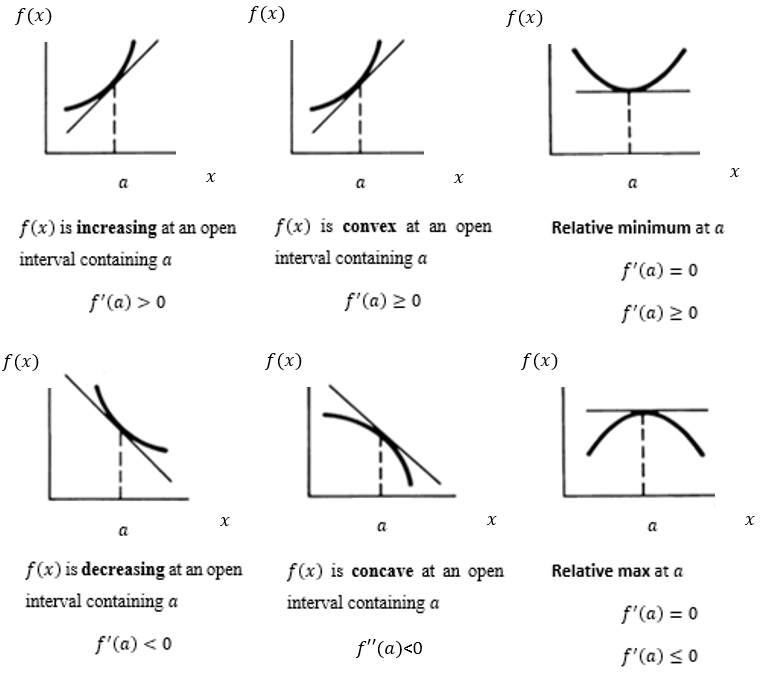 $f(x)$

$a$ $x$

$f(x)$ is **increasing** at an open interval containing $a$

$f'(a) > 0$

$f(x)$

$a$ $x$

$f(x)$ is **convex** at an open interval containing $a$

$f'(a) \geq 0$

$f(x)$

$a$ $x$

**Relative minimum** at $a$

$f'(a) = 0$

$f'(a) \geq 0$

$f(x)$

$a$ $x$

$f(x)$ is **decreasing** at an open interval containing $a$

$f'(a) < 0$

$f(x)$

$a$ $x$

$f(x)$ is **concave** at an open interval containing $a$

$f''(a)<0$

$f(x)$

$a$ $x$

**Relative max** at $a$

$f'(a) = 0$

$f'(a) \leq 0$